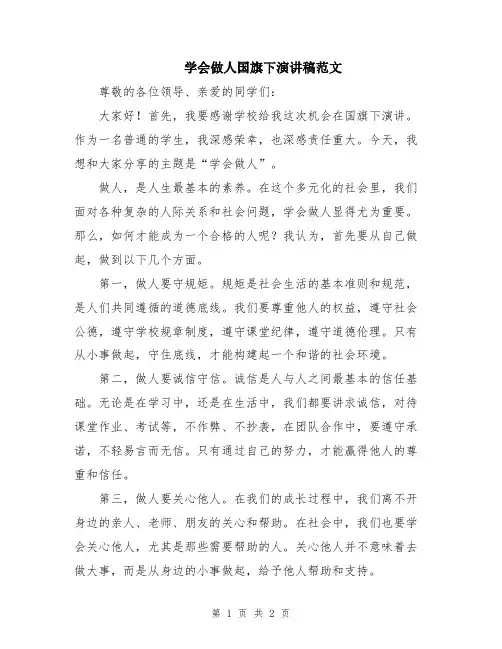 学会做人国旗下演讲稿范文

尊敬的各位领导、亲爱的同学们：

大家好！首先，我要感谢学校给我这次机会在国旗下演讲。作为一名普通的学生，我深感荣幸，也深感责任重大。今天，我想和大家分享的主题是“学会做人”。

做人，是人生最基本的素养。在这个多元化的社会里，我们面对各种复杂的人际关系和社会问题，学会做人显得尤为重要。那么，如何才能成为一个合格的人呢？我认为，首先要从自己做起，做到以下几个方面。

第一，做人要守规矩。规矩是社会生活的基本准则和规范，是人们共同遵循的道德底线。我们要尊重他人的权益，遵守社会公德，遵守学校规章制度，遵守课堂纪律，遵守道德伦理。只有从小事做起，守住底线，才能构建起一个和谐的社会环境。

第二，做人要诚信守信。诚信是人与人之间最基本的信任基础。无论是在学习中，还是在生活中，我们都要讲求诚信，对待课堂作业、考试等，不作弊、不抄袭，在团队合作中，要遵守承诺，不轻易言而无信。只有通过自己的努力，才能赢得他人的尊重和信任。

第三，做人要关心他人。在我们的成长过程中，我们离不开身边的亲人、老师、朋友的关心和帮助。在社会中，我们也要学会关心他人，尤其是那些需要帮助的人。关心他人并不意味着去做大事，而是从身边的小事做起，给予他人帮助和支持。

第 1 页 共 2 页